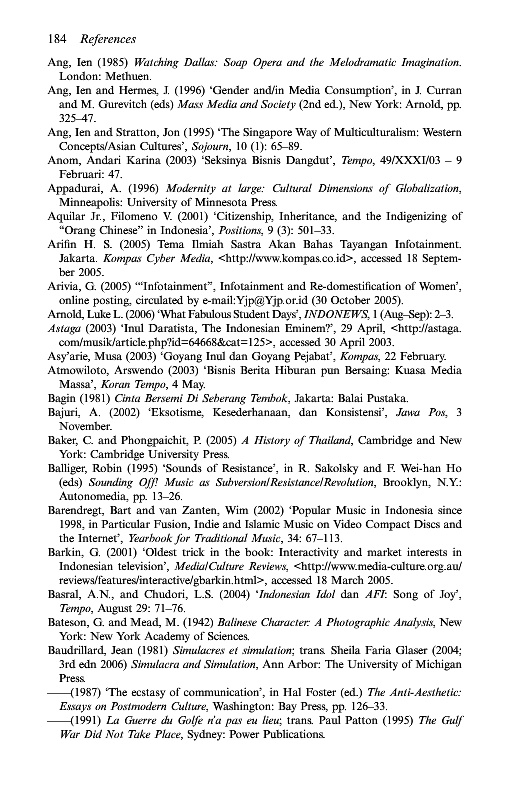 184 References

Ang, Ien (1985) Watching Dallas: Soap Opera and the Melodramatic Imagination. London: Methuen.

Ang, Ien and Hermes, J. (1996) 'Gender and/in Media Consumption', in J. Curran and M. Gurevitch (eds) Mass Media and Society (2nd ed.), New York: Arnold, pp. 325–47.

Ang, Ien and Stratton, Jon (1995) 'The Singapore Way of Multiculturalism: Western Concepts/Asian Cultures', Sojourn, 10 (1): 65–89.

Anom, Andari Karina (2003) 'Seksinya Bisnis Dangdut', Tempo, 49/XXXI/03 – 9 Februari: 47.

Appadurai, A. (1996) Modernity at large: Cultural Dimensions of Globalization, Minneapolis: University of Minnesota Press.

Aquilar Jr., Filomeno V. (2001) 'Citizenship, Inheritance, and the Indigenizing of "Orang Chinese" in Indonesia', Positions, 9 (3): 501–33.

Arifin H. S. (2005) Tema Ilmiah Sastra Akan Bahas Tayangan Infotainment. Jakarta. Kompas Cyber Media, <http://www.kompas.co.id>, accessed 18 September 2005.

Arivia, G. (2005) '"Infotainment", Infotainment and Re-domestification of Women', online posting, circulated by e-mail:Yjp@Yjp.or.id (30 October 2005).

Arnold, Luke L. (2006) 'What Fabulous Student Days', INDONEWS, 1 (Aug–Sep): 2–3.

Astaga (2003) 'Inul Daratista, The Indonesian Eminem?', 29 April, <http://astaga.com/musik/article.php?id=64668&cat=125>, accessed 30 April 2003.

Asy'arie, Musa (2003) 'Goyang Inul dan Goyang Pejabat', Kompas, 22 February.

Atmowiloto, Arswendo (2003) 'Bisnis Berita Hiburan pun Bersaing: Kuasa Media Massa', Koran Tempo, 4 May.

Bagin (1981) Cinta Bersemi Di Seberang Tembok, Jakarta: Balai Pustaka.

Bajuri, A. (2002) 'Eksotisme, Kesederhanaan, dan Konsistensi', Jawa Pos, 3 November.

Baker, C. and Phongpaichit, P. (2005) A History of Thailand, Cambridge and New York: Cambridge University Press.

Balliger, Robin (1995) 'Sounds of Resistance', in R. Sakolsky and F. Wei-han Ho (eds) Sounding Off! Music as Subversion/Resistance/Revolution, Brooklyn, N.Y.: Autonomedia, pp. 13–26.

Barendregt, Bart and van Zanten, Wim (2002) 'Popular Music in Indonesia since 1998, in Particular Fusion, Indie and Islamic Music on Video Compact Discs and the Internet', Yearbook for Traditional Music, 34: 67–113.

Barkin, G. (2001) 'Oldest trick in the book: Interactivity and market interests in Indonesian television', Media/Culture Reviews, <http://www.media-culture.org.au/reviews/features/interactive/gbarkin.html>, accessed 18 March 2005.

Basral, A.N., and Chudori, L.S. (2004) 'Indonesian Idol dan AFI: Song of Joy', Tempo, August 29: 71–76.

Bateson, G. and Mead, M. (1942) Balinese Character: A Photographic Analysis, New York: New York Academy of Sciences.

Baudrillard, Jean (1981) Simulacres et simulation; trans. Sheila Faria Glaser (2004; 3rd edn 2006) Simulacra and Simulation, Ann Arbor: The University of Michigan Press.

——(1987) 'The ecstasy of communication', in Hal Foster (ed.) The Anti-Aesthetic: Essays on Postmodern Culture, Washington: Bay Press, pp. 126–33.

——(1991) La Guerre du Golfe n'a pas eu lieu; trans. Paul Patton (1995) The Gulf War Did Not Take Place, Sydney: Power Publications.